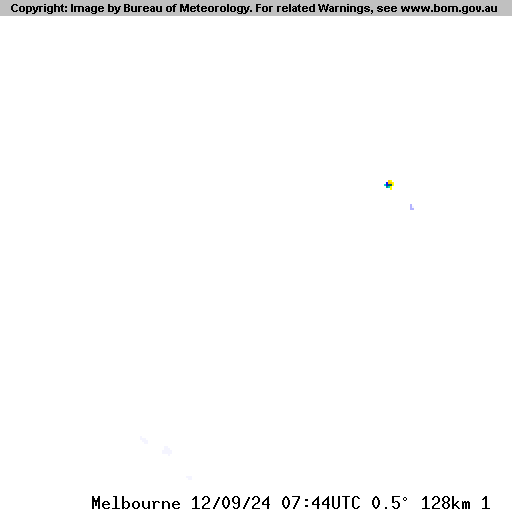 Copyright: Image by Bureau of Meteorology. For related Warnings, see www.bom.gov.au

Melbourne 12/09/24 07:44UTC 0.5° 128km 1